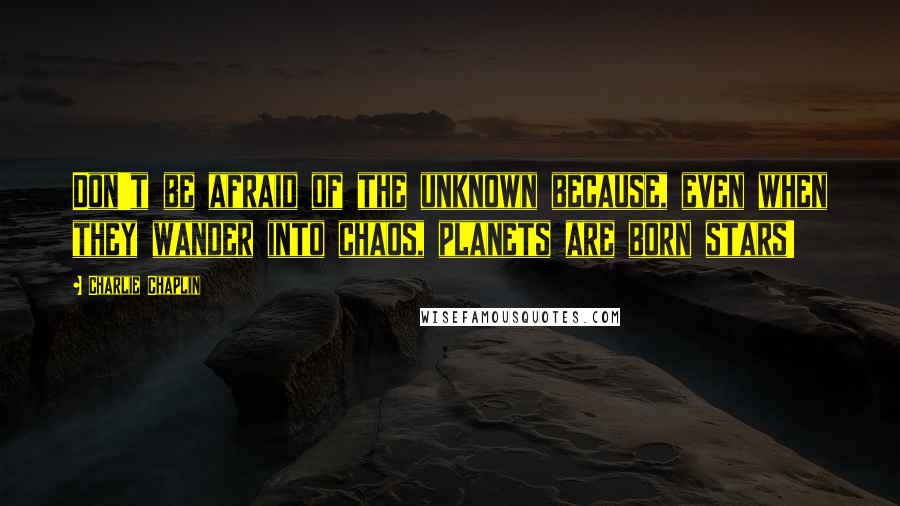 DON'T BE AFRAID OF THE UNKNOWN BECAUSE, EVEN WHEN THEY WANDER INTO CHAOS, PLANETS ARE BORN STARS!

- CHARLIE CHAPLIN

WISEFAMOUSQUOTES.COM